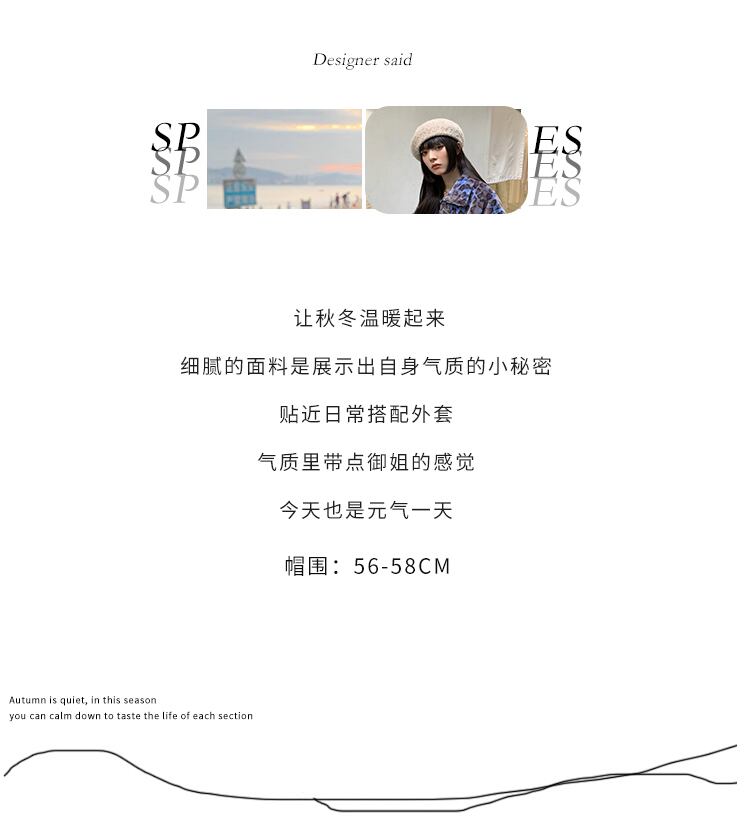 Designer said

SP
SP
SP

ES
ES
ES

让秋冬温暖起来

细腻的面料是展示出自身气质的小秘密

贴近日常搭配外套

气质里带点御姐的感觉

今天也是元气一天

帽围：56-58CM

Autumn is quiet, in this season
you can calm down to taste the life of each section